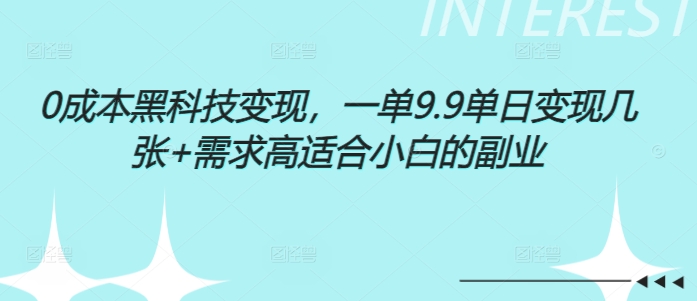 INTEREST

0成本黑科技变现，一单9.9单日变现几张+需求高适合小白的副业